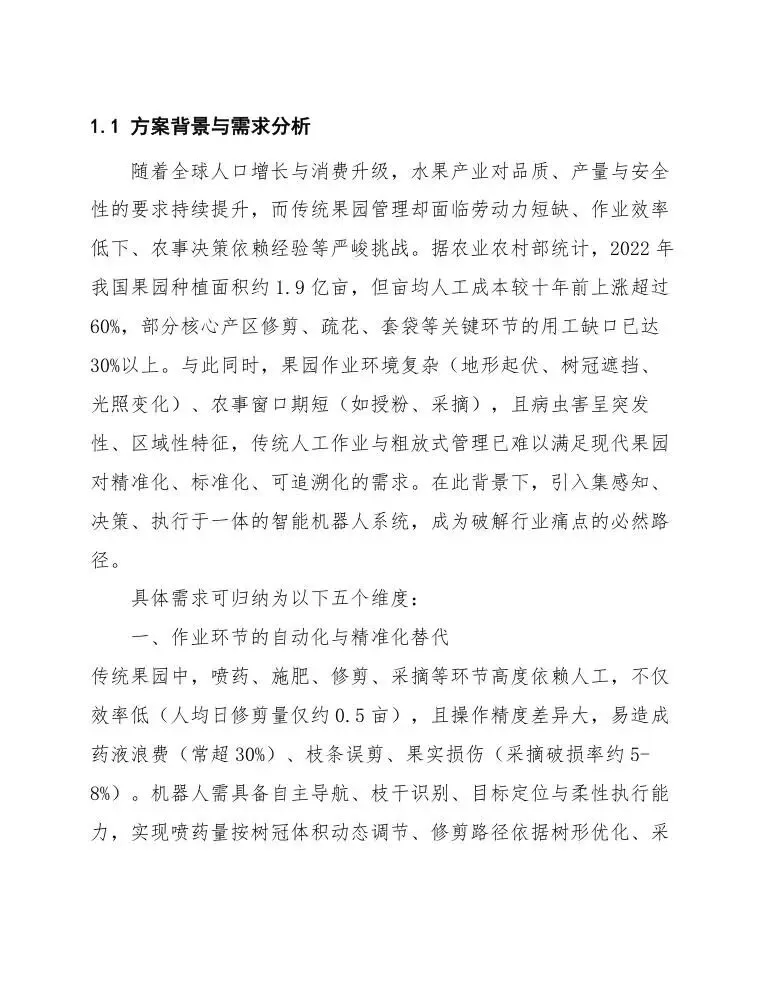 1.1 方案背景与需求分析

随着全球人口增长与消费升级，水果产业对品质、产量与安全性的要求持续提升，而传统果园管理却面临劳动力短缺、作业效率低下、农事决策依赖经验等严峻挑战。据农业农村部统计，2022 年我国果园种植面积约 1.9 亿亩，但亩均人工成本较十年前上涨超过 60%，部分核心产区修剪、疏花、套袋等关键环节的用工缺口已达 30%以上。与此同时，果园作业环境复杂（地形起伏、树冠遮挡、光照变化）、农事窗口期短（如授粉、采摘），且病虫害呈突发性、区域性特征，传统人工作业与粗放式管理已难以满足现代果园对精准化、标准化、可追溯化的需求。在此背景下，引入集感知、决策、执行于一体的智能机器人系统，成为破解行业痛点的必然路径。

具体需求可归纳为以下五个维度：

一、作业环节的自动化与精准化替代

传统果园中，喷药、施肥、修剪、采摘等环节高度依赖人工，不仅效率低（人均日修剪量仅约 0.5 亩），且操作精度差异大，易造成药液浪费（常超 30%）、枝条误剪、果实损伤（采摘破损率约 5-8%）。机器人需具备自主导航、枝干识别、目标定位与柔性执行能力，实现喷药量按树冠体积动态调节、修剪路径依据树形优化、采